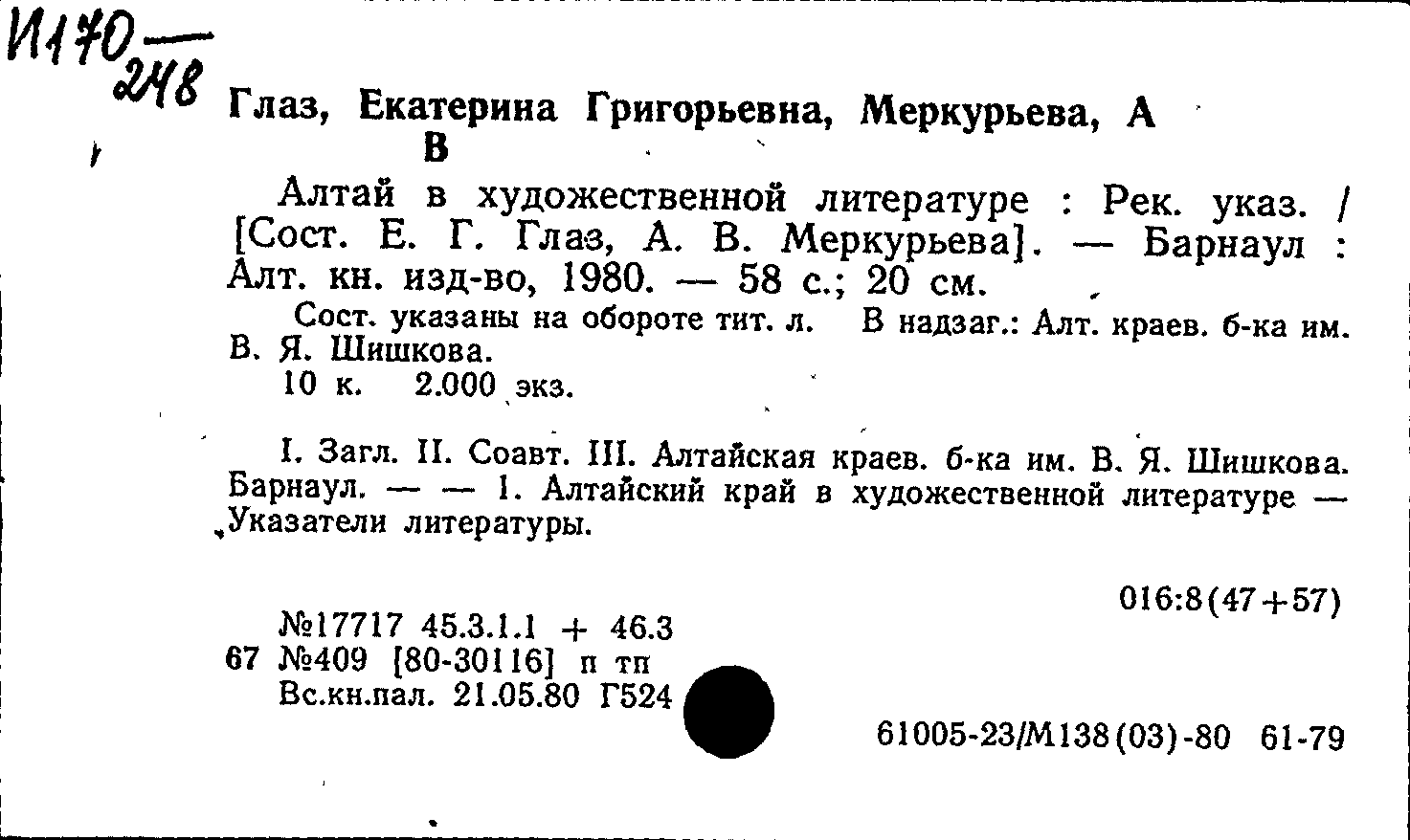 И170 — 248

Глаз, Екатерина Григорьевна, Меркурьева, А В

Алтай в художественной литературе : Рек. указ. / [Сост. Е. Г. Глаз, А. В. Меркурьева]. — Барнаул : Алт. кн. изд-во, 1980. — 58 с.; 20 см.

Сост. указаны на обороте тит. л. В надзаг.: Алт. краев. б-ка им. В. Я. Шишкова.

10 к. 2.000 экз.

I. Загл. II. Соавт. III. Алтайская краев. б-ка им. В. Я. Шишкова. Барнаул. — — 1. Алтайский край в художественной литературе — Указатели литературы.

016:8(47+57)

№17717 45.3.1.1 + 46.3
67 №409 [80-30116] п тп
Вс.кн.пал. 21.05.80 Г524

61005-23/М138(03)-80 61-79